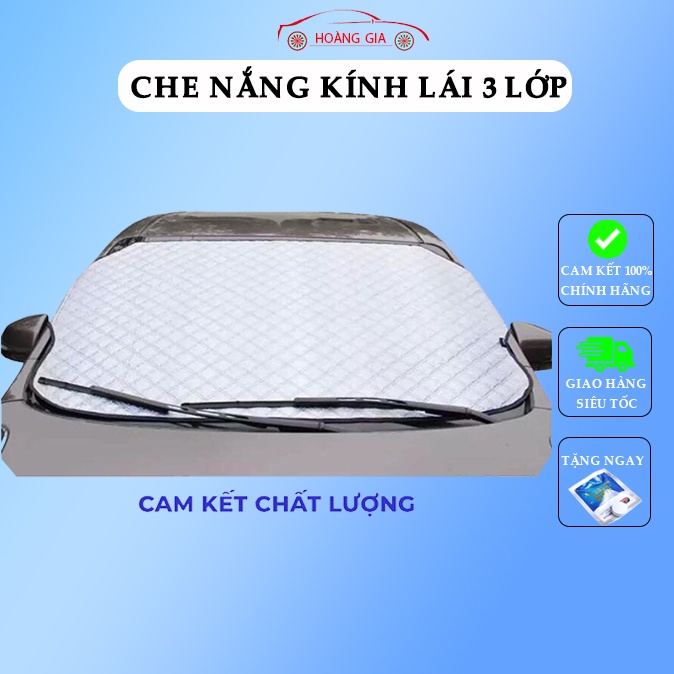 HOÀNG GIA

CHE NẮNG KÍNH LÁI 3 LỚP

CAM KẾT 100% CHÍNH HÃNG

GIAO HÀNG SIÊU TỐC

TẶNG NGAY

CAM KẾT CHẤT LƯỢNG